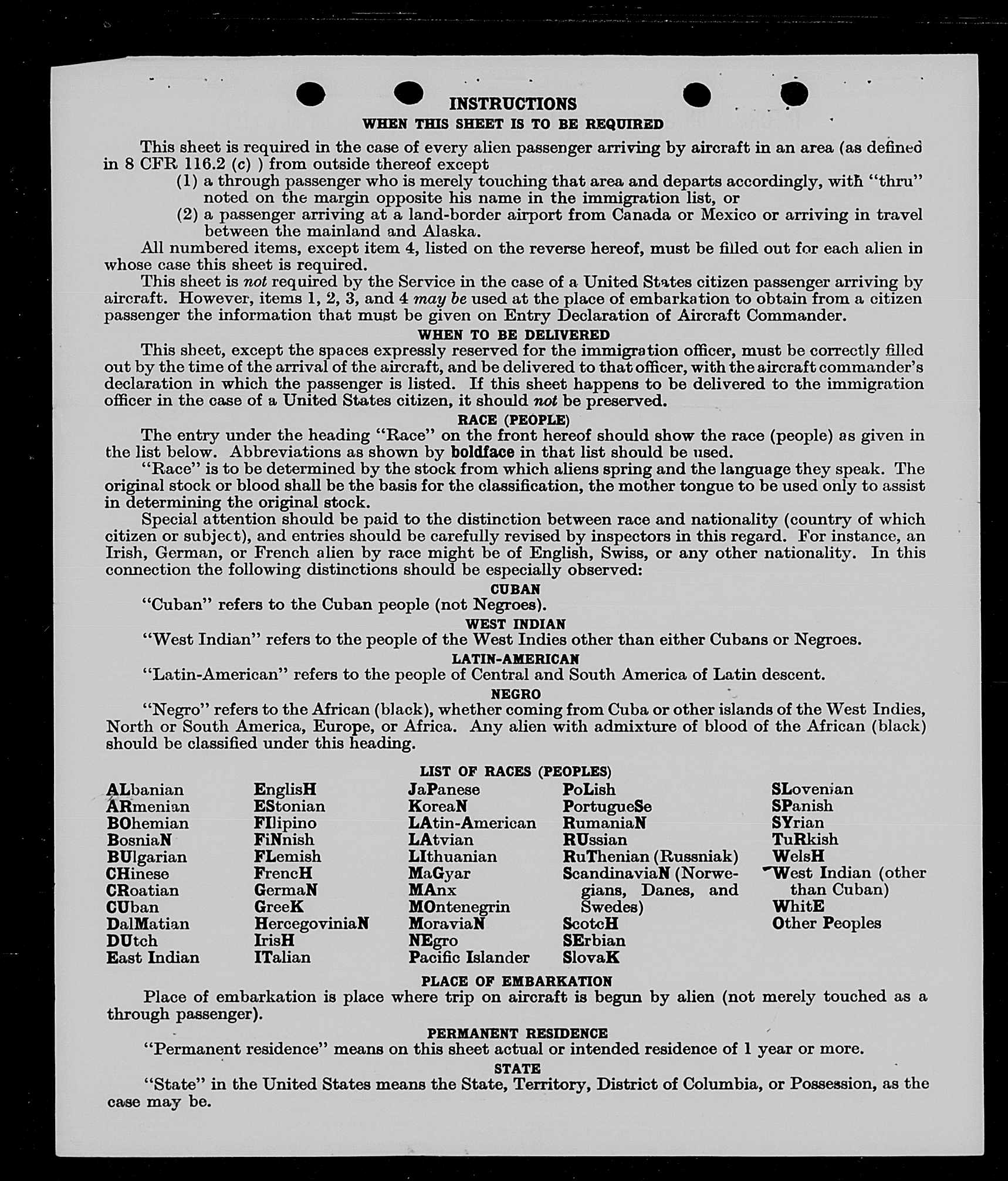 INSTRUCTIONS
WHEN THIS SHEET IS TO BE REQUIRED

This sheet is required in the case of every alien passenger arriving by aircraft in an area (as defined in 8 CFR 116.2 (c) ) from outside thereof except
(1) a through passenger who is merely touching that area and departs accordingly, with "thru" noted on the margin opposite his name in the immigration list, or
(2) a passenger arriving at a land-border airport from Canada or Mexico or arriving in travel between the mainland and Alaska.

All numbered items, except item 4, listed on the reverse hereof, must be filled out for each alien in whose case this sheet is required.

This sheet is not required by the Service in the case of a United States citizen passenger arriving by aircraft. However, items 1, 2, 3, and 4 may be used at the place of embarkation to obtain from a citizen passenger the information that must be given on Entry Declaration of Aircraft Commander.

WHEN TO BE DELIVERED

This sheet, except the spaces expressly reserved for the immigration officer, must be correctly filled out by the time of the arrival of the aircraft, and be delivered to that officer, with the aircraft commander's declaration in which the passenger is listed. If this sheet happens to be delivered to the immigration officer in the case of a United States citizen, it should not be preserved.

RACE (PEOPLE)

The entry under the heading "Race" on the front hereof should show the race (people) as given in the list below. Abbreviations as shown by boldface in that list should be used.

"Race" is to be determined by the stock from which aliens spring and the language they speak. The original stock or blood shall be the basis for the classification, the mother tongue to be used only to assist in determining the original stock.

Special attention should be paid to the distinction between race and nationality (country of which citizen or subject), and entries should be carefully revised by inspectors in this regard. For instance, an Irish, German, or French alien by race might be of English, Swiss, or any other nationality. In this connection the following distinctions should be especially observed:

CUBAN
"Cuban" refers to the Cuban people (not Negroes).

WEST INDIAN
"West Indian" refers to the people of the West Indies other than either Cubans or Negroes.

LATIN-AMERICAN
"Latin-American" refers to the people of Central and South America of Latin descent.

NEGRO
"Negro" refers to the African (black), whether coming from Cuba or other islands of the West Indies, North or South America, Europe, or Africa. Any alien with admixture of blood of the African (black) should be classified under this heading.

LIST OF RACES (PEOPLES)

ALbanian
ARmenian
BOhemian
BosniaN
BUlgarian
CHinese
CRoatian
CUban
DalMatian
DUtch
East Indian

EnglisH
EStonian
FIlipino
FiNnish
FLemish
FrencH
GermaN
GreeK
HercegoviniaN
IrisH
ITalian

JaPanese
KoreaN
LAtin-American
LAtvian
LIthuanian
MaGyar
MAnx
MOntenegrin
MoraviaN
NEgro
Pacific Islander

PoLish
PortugueSe
RumaniaN
RUssian
RuThenian (Russniak)
ScandinaviaN (Norwegians, Danes, and Swedes)
ScotcH
SErbian
SlovaK

SLovenian
SPanish
SYrian
TuRkish
WelsH
West Indian (other than Cuban)
WhitE
Other Peoples

PLACE OF EMBARKATION
Place of embarkation is place where trip on aircraft is begun by alien (not merely touched as a through passenger).

PERMANENT RESIDENCE
"Permanent residence" means on this sheet actual or intended residence of 1 year or more.

STATE
"State" in the United States means the State, Territory, District of Columbia, or Possession, as the case may be.